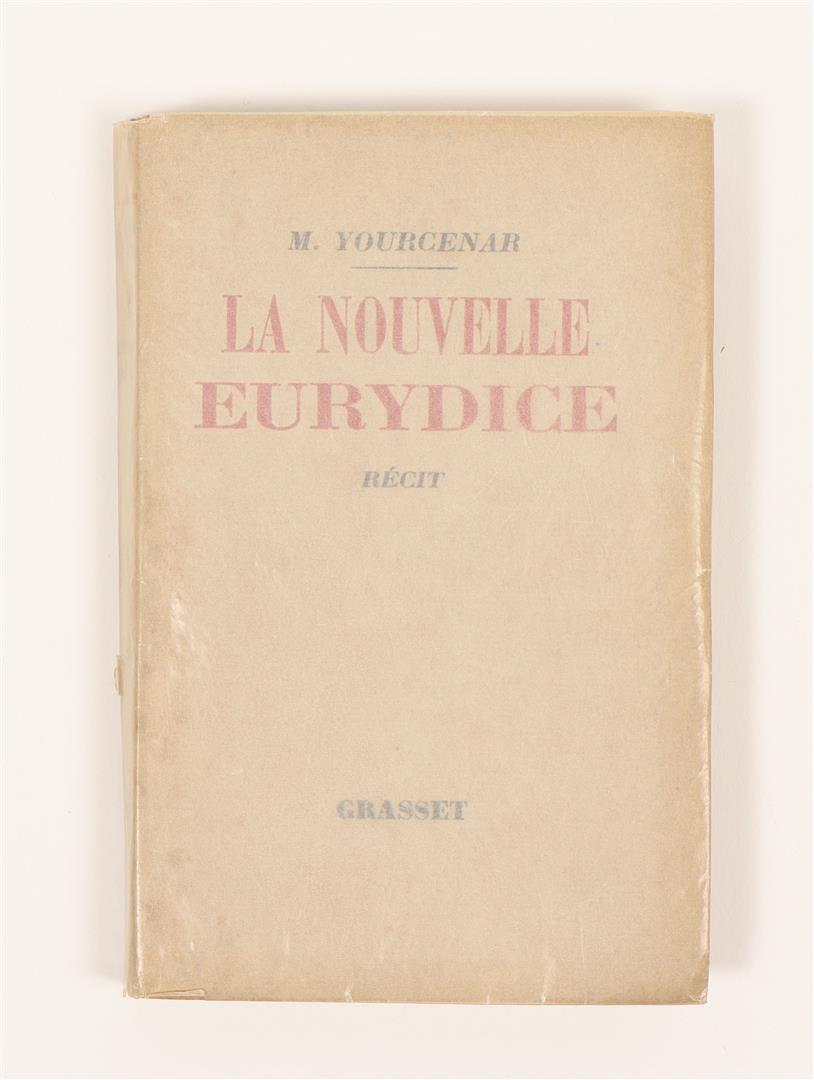 M. YOURCENAR

LA NOUVELLE
EURYDICE

RÉCIT

GRASSET